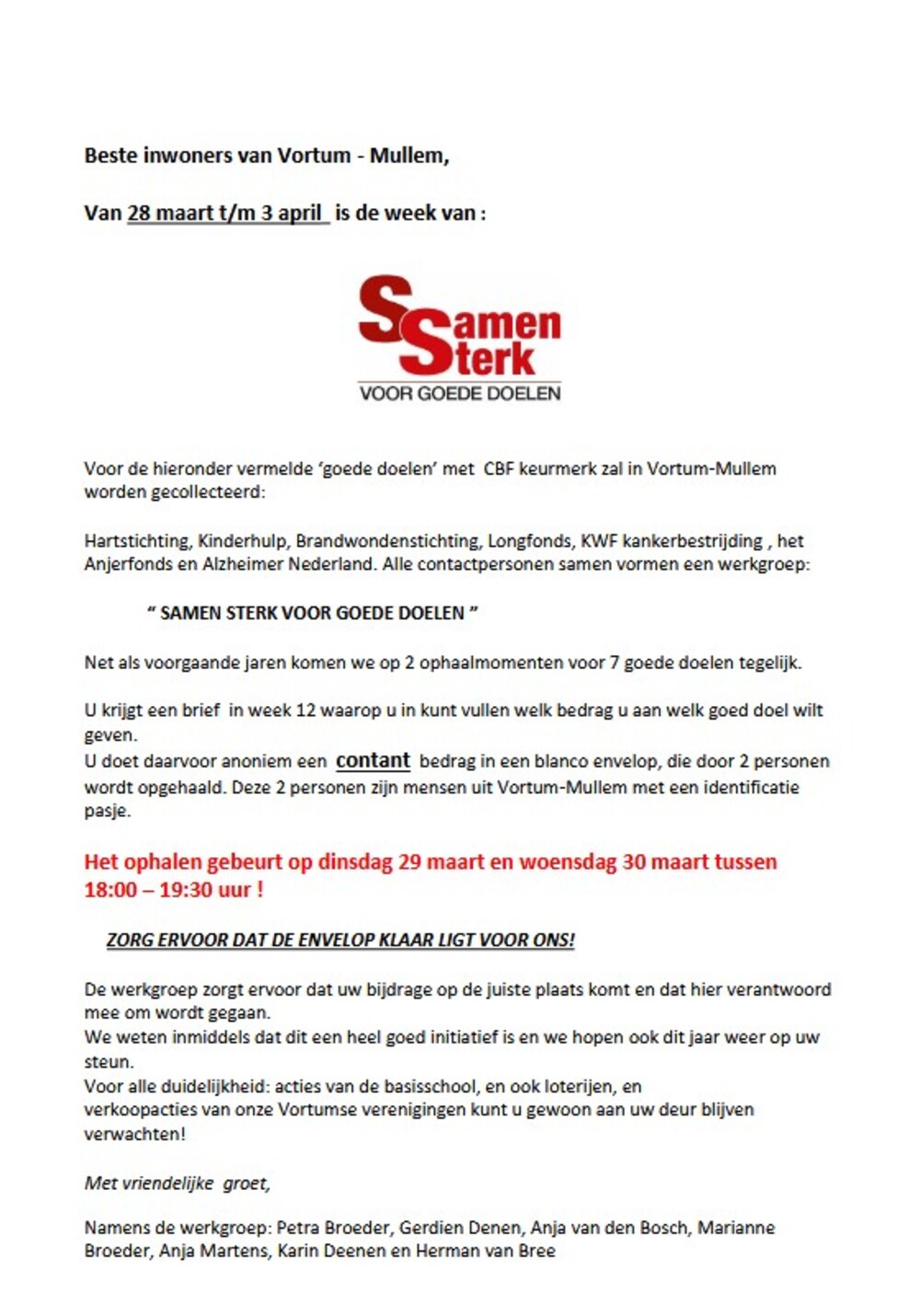 Beste inwoners van Vortum - Mullem,

Van 28 maart t/m 3 april is de week van :

Samen Sterk
VOOR GOEDE DOELEN

Voor de hieronder vermelde 'goede doelen' met CBF keurmerk zal in Vortum-Mullem worden gecollecteerd:

Hartstichting, Kinderhulp, Brandwondenstichting, Longfonds, KWF kankerbestrijding , het Anjerfonds en Alzheimer Nederland. Alle contactpersonen samen vormen een werkgroep:

" SAMEN STERK VOOR GOEDE DOELEN "

Net als voorgaande jaren komen we op 2 ophaalmomenten voor 7 goede doelen tegelijk.

U krijgt een brief in week 12 waarop u in kunt vullen welk bedrag u aan welk goed doel wilt geven.
U doet daarvoor anoniem een contant bedrag in een blanco envelop, die door 2 personen wordt opgehaald. Deze 2 personen zijn mensen uit Vortum-Mullem met een identificatie pasje.

Het ophalen gebeurt op dinsdag 29 maart en woensdag 30 maart tussen 18:00 – 19:30 uur !

ZORG ERVOOR DAT DE ENVELOP KLAAR LIGT VOOR ONS!

De werkgroep zorgt ervoor dat uw bijdrage op de juiste plaats komt en dat hier verantwoord mee om wordt gegaan.
We weten inmiddels dat dit een heel goed initiatief is en we hopen ook dit jaar weer op uw steun.
Voor alle duidelijkheid: acties van de basisschool, en ook loterijen, en verkoopacties van onze Vortumse verenigingen kunt u gewoon aan uw deur blijven verwachten!

Met vriendelijke groet,

Namens de werkgroep: Petra Broeder, Gerdien Denen, Anja van den Bosch, Marianne Broeder, Anja Martens, Karin Deenen en Herman van Bree